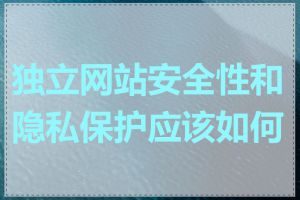 独立网站安全性和隐私保护应该如何